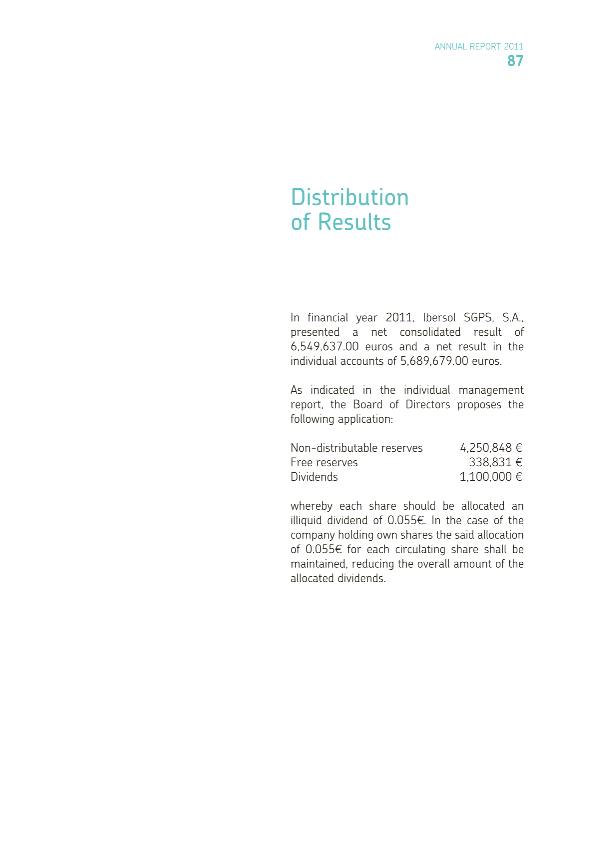 ANNUAL REPORT 2011
87

Distribution
of Results

In financial year 2011, Ibersol SGPS, S.A., presented a net consolidated result of 6,549,637.00 euros and a net result in the individual accounts of 5,689,679.00 euros.

As indicated in the individual management report, the Board of Directors proposes the following application:

Non-distributable reserves 4,250,848 €
Free reserves 338,831 €
Dividends 1,100,000 €

whereby each share should be allocated an illiquid dividend of 0.055€. In the case of the company holding own shares the said allocation of 0.055€ for each circulating share shall be maintained, reducing the overall amount of the allocated dividends.